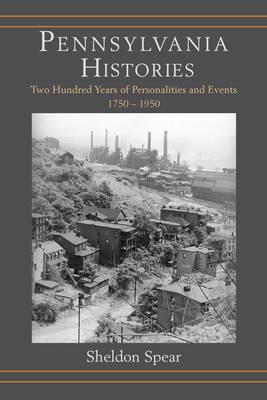 PENNSYLVANIA HISTORIES

Two Hundred Years of Personalities and Events
1750 – 1950

Sheldon Spear